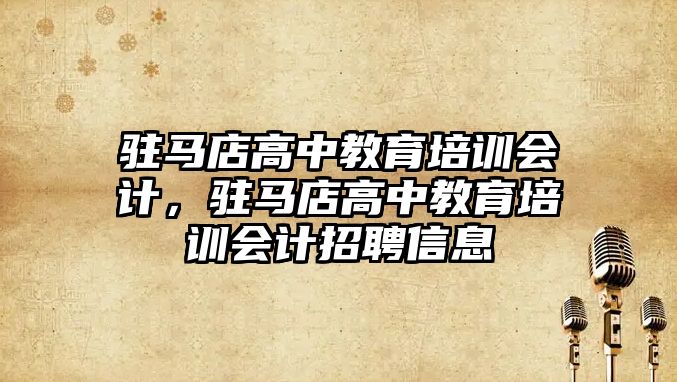 驻马店高中教育培训会计，驻马店高中教育培训会计招聘信息